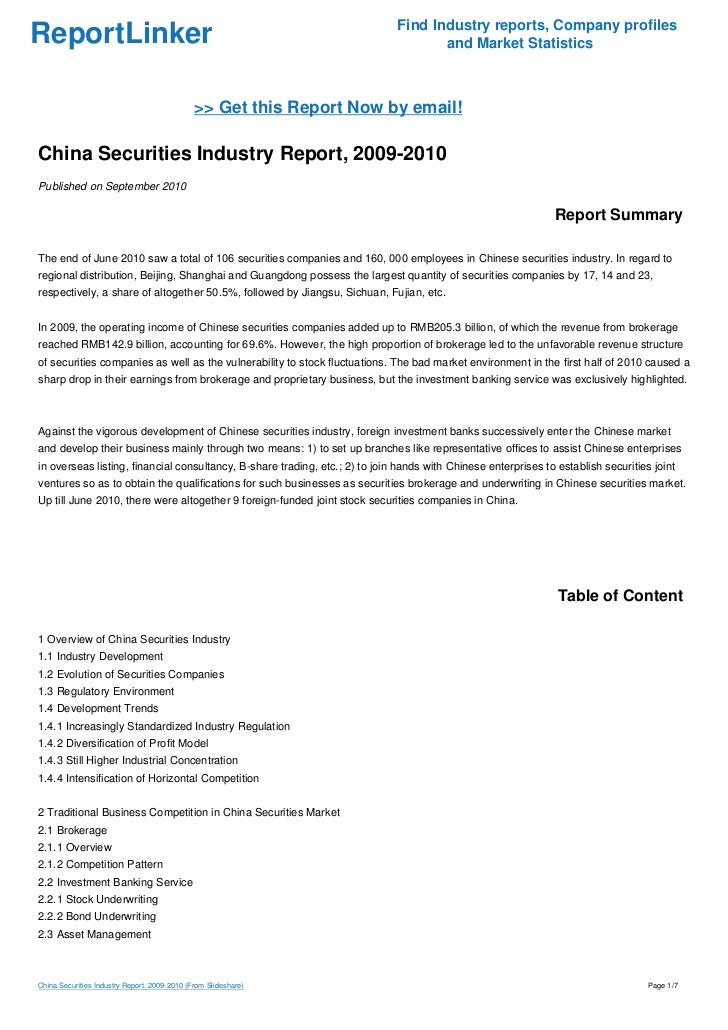 ReportLinker

Find Industry reports, Company profiles and Market Statistics

>> Get this Report Now by email!

China Securities Industry Report, 2009-2010

Published on September 2010

Report Summary

The end of June 2010 saw a total of 106 securities companies and 160, 000 employees in Chinese securities industry. In regard to regional distribution, Beijing, Shanghai and Guangdong possess the largest quantity of securities companies by 17, 14 and 23, respectively, a share of altogether 50.5%, followed by Jiangsu, Sichuan, Fujian, etc.

In 2009, the operating income of Chinese securities companies added up to RMB205.3 billion, of which the revenue from brokerage reached RMB142.9 billion, accounting for 69.6%. However, the high proportion of brokerage led to the unfavorable revenue structure of securities companies as well as the vulnerability to stock fluctuations. The bad market environment in the first half of 2010 caused a sharp drop in their earnings from brokerage and proprietary business, but the investment banking service was exclusively highlighted.

Against the vigorous development of Chinese securities industry, foreign investment banks successively enter the Chinese market and develop their business mainly through two means: 1) to set up branches like representative offices to assist Chinese enterprises in overseas listing, financial consultancy, B-share trading, etc.; 2) to join hands with Chinese enterprises to establish securities joint ventures so as to obtain the qualifications for such businesses as securities brokerage and underwriting in Chinese securities market. Up till June 2010, there were altogether 9 foreign-funded joint stock securities companies in China.

Table of Content

1 Overview of China Securities Industry
1.1 Industry Development
1.2 Evolution of Securities Companies
1.3 Regulatory Environment
1.4 Development Trends
1.4.1 Increasingly Standardized Industry Regulation
1.4.2 Diversification of Profit Model
1.4.3 Still Higher Industrial Concentration
1.4.4 Intensification of Horizontal Competition

2 Traditional Business Competition in China Securities Market
2.1 Brokerage
2.1.1 Overview
2.1.2 Competition Pattern
2.2 Investment Banking Service
2.2.1 Stock Underwriting
2.2.2 Bond Underwriting
2.3 Asset Management

China Securities Industry Report, 2009-2010 (From Slideshare)

Page 1/7